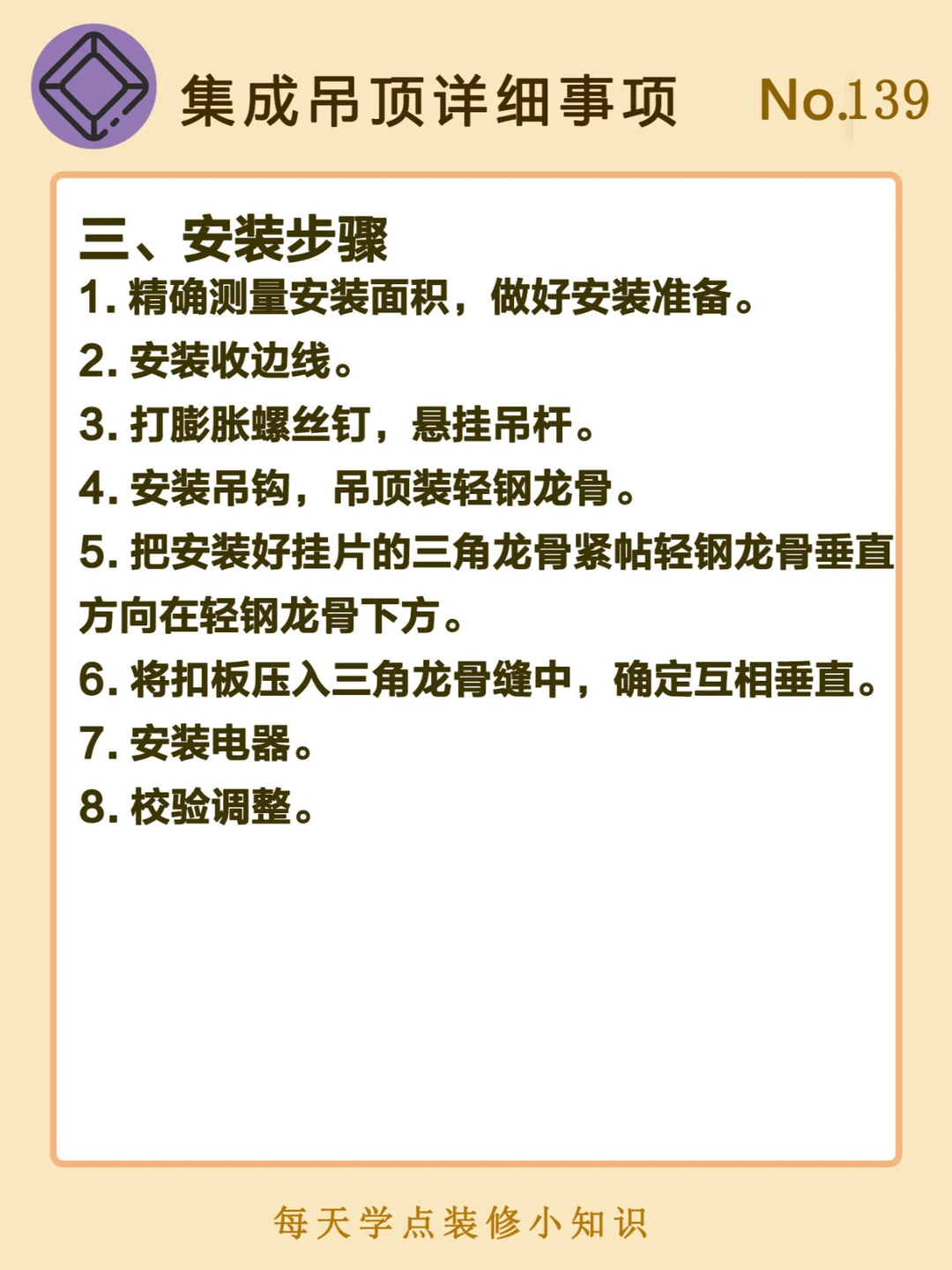 集成吊顶详细事项 No.139

三、安装步骤
1. 精确测量安装面积，做好安装准备。
2. 安装收边线。
3. 打膨胀螺丝钉，悬挂吊杆。
4. 安装吊钩，吊顶装轻钢龙骨。
5. 把安装好挂片的三角龙骨紧帖轻钢龙骨垂直方向在轻钢龙骨下方。
6. 将扣板压入三角龙骨缝中，确定互相垂直。
7. 安装电器。
8. 校验调整。

每天学点装修小知识